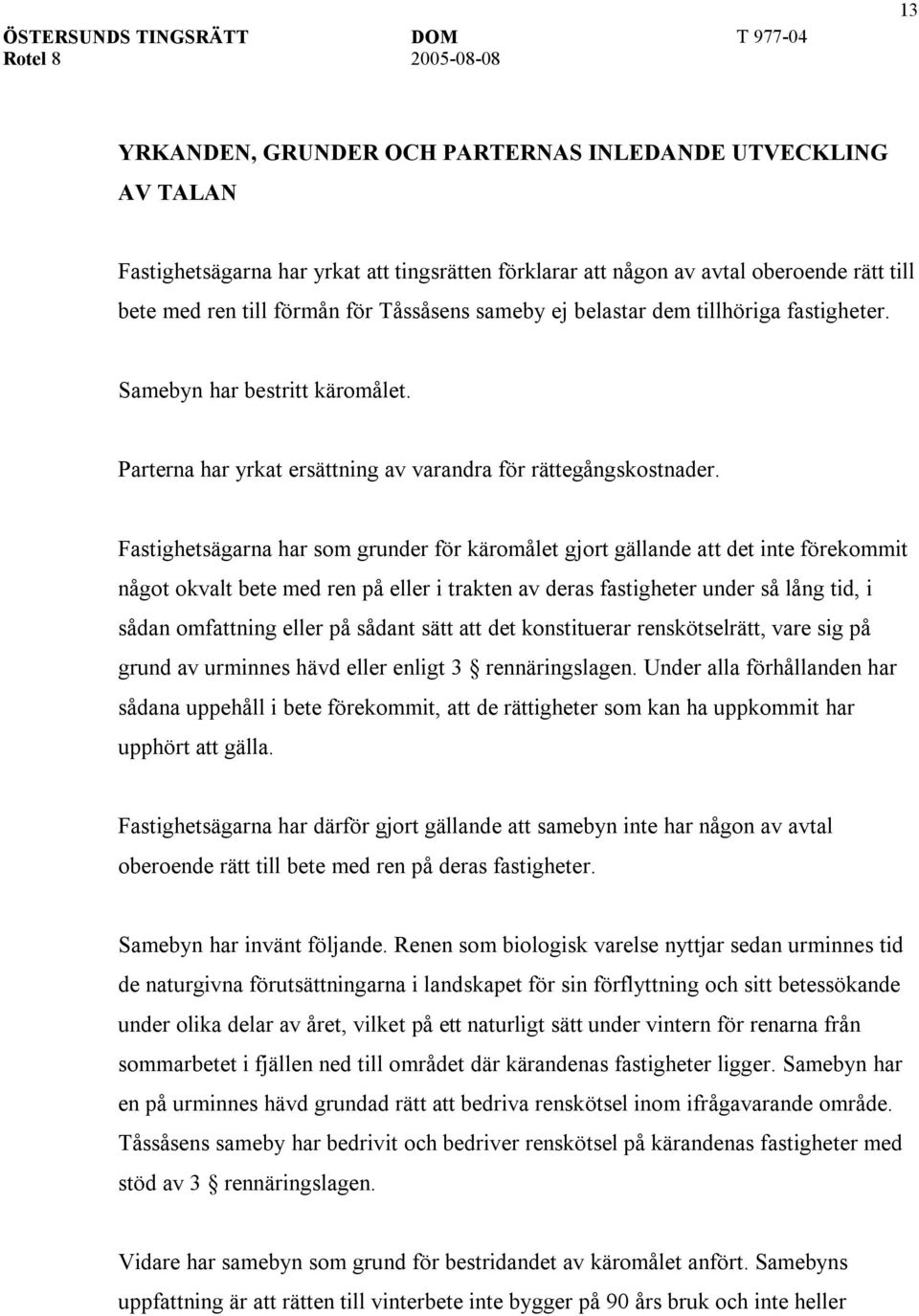 13

ÖSTERSUNDS TINGSRÄTT DOM T 977-04
Rotel 8 2005-08-08

YRKANDEN, GRUNDER OCH PARTERNAS INLEDANDE UTVECKLING AV TALAN

Fastighetsägarna har yrkat att tingsrätten förklarar att någon av avtal oberoende rätt till bete med ren till förmån för Tåssåsens sameby ej belastar dem tillhöriga fastigheter.

Samebyn har bestritt käromålet.

Parterna har yrkat ersättning av varandra för rättegångskostnader.

Fastighetsägarna har som grunder för käromålet gjort gällande att det inte förekommit något okvalt bete med ren på eller i trakten av deras fastigheter under så lång tid, i sådan omfattning eller på sådant sätt att det konstituerar renskötselrätt, vare sig på grund av urminnes hävd eller enligt 3 § rennäringslagen. Under alla förhållanden har sådana uppehåll i bete förekommit, att de rättigheter som kan ha uppkommit har upphört att gälla.

Fastighetsägarna har därför gjort gällande att samebyn inte har någon av avtal oberoende rätt till bete med ren på deras fastigheter.

Samebyn har invänt följande. Renen som biologisk varelse nyttjar sedan urminnes tid de naturgivna förutsättningarna i landskapet för sin förflyttning och sitt betessökande under olika delar av året, vilket på ett naturligt sätt under vintern för renarna från sommarbetet i fjällen ned till området där kärandenas fastigheter ligger. Samebyn har en på urminnes hävd grundad rätt att bedriva renskötsel inom ifrågavarande område. Tåssåsens sameby har bedrivit och bedriver renskötsel på kärandenas fastigheter med stöd av 3 § rennäringslagen.

Vidare har samebyn som grund för bestridandet av käromålet anfört. Samebyns uppfattning är att rätten till vinterbete inte bygger på 90 års bruk och inte heller